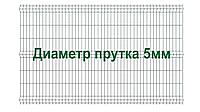 Диаметр прутка 5мм